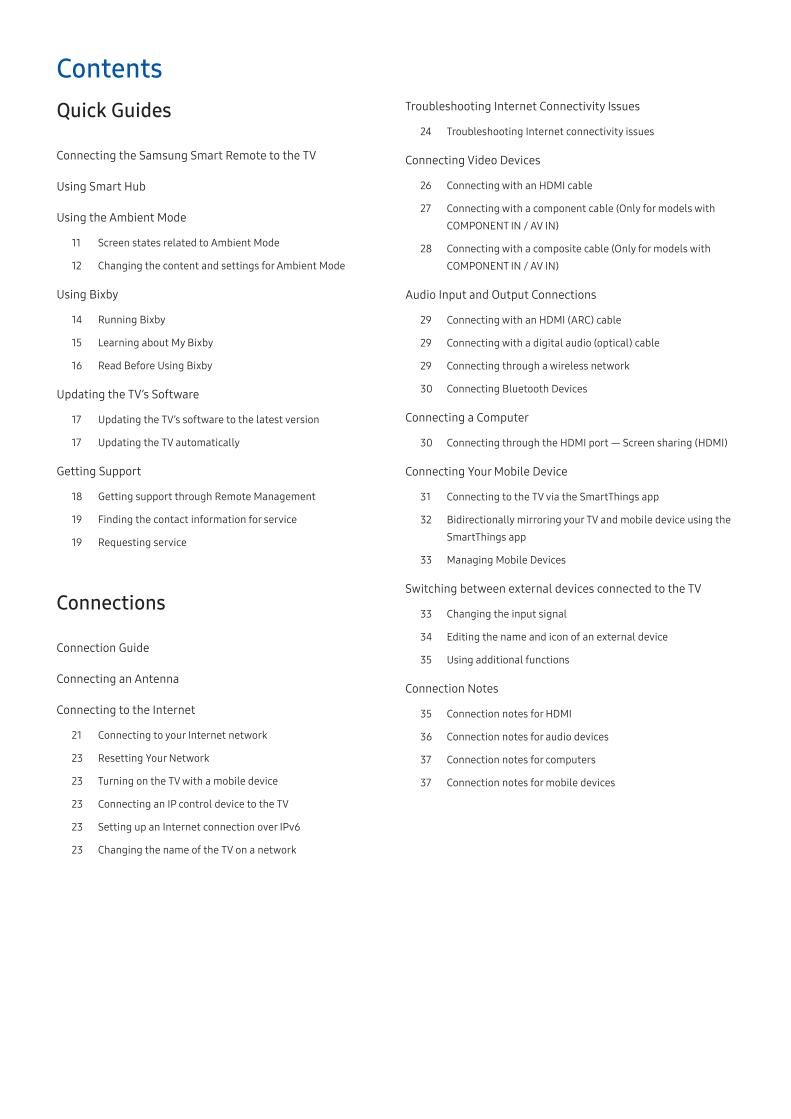 Contents

Quick Guides

Connecting the Samsung Smart Remote to the TV

Using Smart Hub

Using the Ambient Mode

11 Screen states related to Ambient Mode

12 Changing the content and settings for Ambient Mode

Using Bixby

14 Running Bixby

15 Learning about My Bixby

16 Read Before Using Bixby

Updating the TV's Software

17 Updating the TV's software to the latest version

17 Updating the TV automatically

Getting Support

18 Getting support through Remote Management

19 Finding the contact information for service

19 Requesting service

Connections

Connection Guide

Connecting an Antenna

Connecting to the Internet

21 Connecting to your Internet network

23 Resetting Your Network

23 Turning on the TV with a mobile device

23 Connecting an IP control device to the TV

23 Setting up an Internet connection over IPv6

23 Changing the name of the TV on a network

Troubleshooting Internet Connectivity Issues

24 Troubleshooting Internet connectivity issues

Connecting Video Devices

26 Connecting with an HDMI cable

27 Connecting with a component cable (Only for models with COMPONENT IN / AV IN)

28 Connecting with a composite cable (Only for models with COMPONENT IN / AV IN)

Audio Input and Output Connections

29 Connecting with an HDMI (ARC) cable

29 Connecting with a digital audio (optical) cable

29 Connecting through a wireless network

30 Connecting Bluetooth Devices

Connecting a Computer

30 Connecting through the HDMI port — Screen sharing (HDMI)

Connecting Your Mobile Device

31 Connecting to the TV via the SmartThings app

32 Bidirectionally mirroring your TV and mobile device using the SmartThings app

33 Managing Mobile Devices

Switching between external devices connected to the TV

33 Changing the input signal

34 Editing the name and icon of an external device

35 Using additional functions

Connection Notes

35 Connection notes for HDMI

36 Connection notes for audio devices

37 Connection notes for computers

37 Connection notes for mobile devices